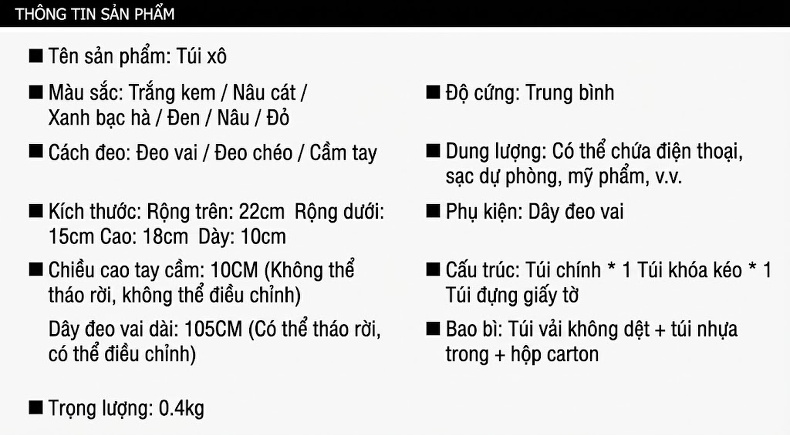 THÔNG TIN SẢN PHẨM

■ Tên sản phẩm: Túi xô

■ Màu sắc: Trắng kem / Nâu cát / Xanh bạc hà / Đen / Nâu / Đỏ

■ Cách đeo: Đeo vai / Đeo chéo / Cầm tay

■ Kích thước: Rộng trên: 22cm Rộng dưới: 15cm Cao: 18cm Dày: 10cm

■ Chiều cao tay cầm: 10CM (Không thể tháo rời, không thể điều chỉnh)

Dây đeo vai dài: 105CM (Có thể tháo rời, có thể điều chỉnh)

■ Trọng lượng: 0.4kg

■ Độ cứng: Trung bình

■ Dung lượng: Có thể chứa điện thoại, sạc dự phòng, mỹ phẩm, v.v.

■ Phụ kiện: Dây đeo vai

■ Cấu trúc: Túi chính * 1 Túi khóa kéo * 1 Túi đựng giấy tờ

■ Bao bì: Túi vải không dệt + túi nhựa trong + hộp carton